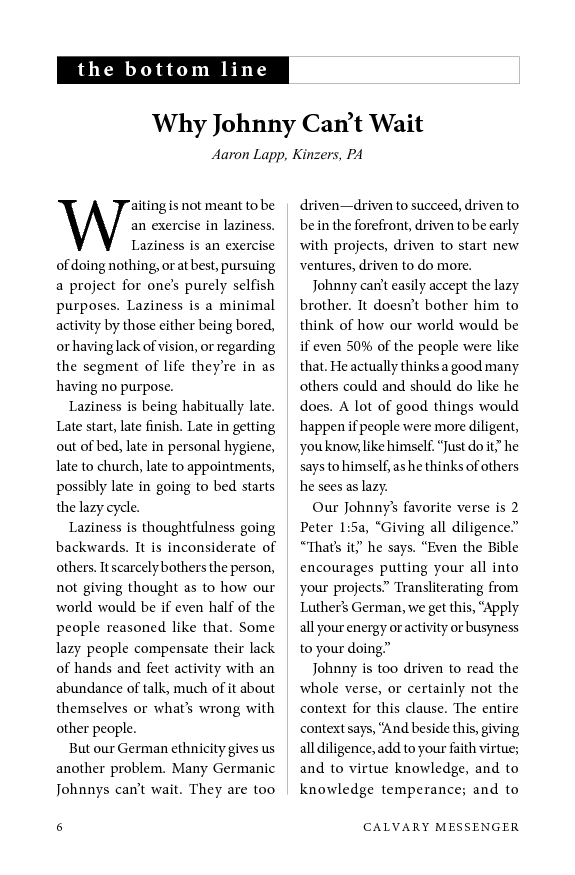 the bottom line

Why Johnny Can't Wait

Aaron Lapp, Kinzers, PA

Waiting is not meant to be an exercise in laziness. Laziness is an exercise of doing nothing, or at best, pursuing a project for one's purely selfish purposes. Laziness is a minimal activity by those either being bored, or having lack of vision, or regarding the segment of life they're in as having no purpose.

Laziness is being habitually late. Late start, late finish. Late in getting out of bed, late in personal hygiene, late to church, late to appointments, possibly late in going to bed starts the lazy cycle.

Laziness is thoughtfulness going backwards. It is inconsiderate of others. It scarcely bothers the person, not giving thought as to how our world would be if even half of the people reasoned like that. Some lazy people compensate their lack of hands and feet activity with an abundance of talk, much of it about themselves or what's wrong with other people.

But our German ethnicity gives us another problem. Many Germanic Johnnys can't wait. They are too driven—driven to succeed, driven to be in the forefront, driven to be early with projects, driven to start new ventures, driven to do more.

Johnny can't easily accept the lazy brother. It doesn't bother him to think of how our world would be if even 50% of the people were like that. He actually thinks a good many others could and should do like he does. A lot of good things would happen if people were more diligent, you know, like himself. "Just do it," he says to himself, as he thinks of others he sees as lazy.

Our Johnny's favorite verse is 2 Peter 1:5a, "Giving all diligence." "That's it," he says. "Even the Bible encourages putting your all into your projects." Transliterating from Luther's German, we get this, "Apply all your energy or activity or busyness to your doing."

Johnny is too driven to read the whole verse, or certainly not the context for this clause. The entire context says, "And beside this, giving all diligence, add to your faith virtue; and to virtue knowledge, and to knowledge temperance; and to

6 CALVARY MESSENGER